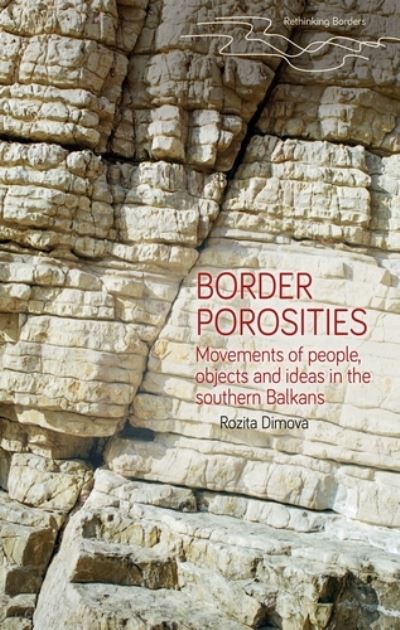 Rethinking Borders

BORDER POROSITIES

Movements of people, objects and ideas in the southern Balkans

Rozita Dimova